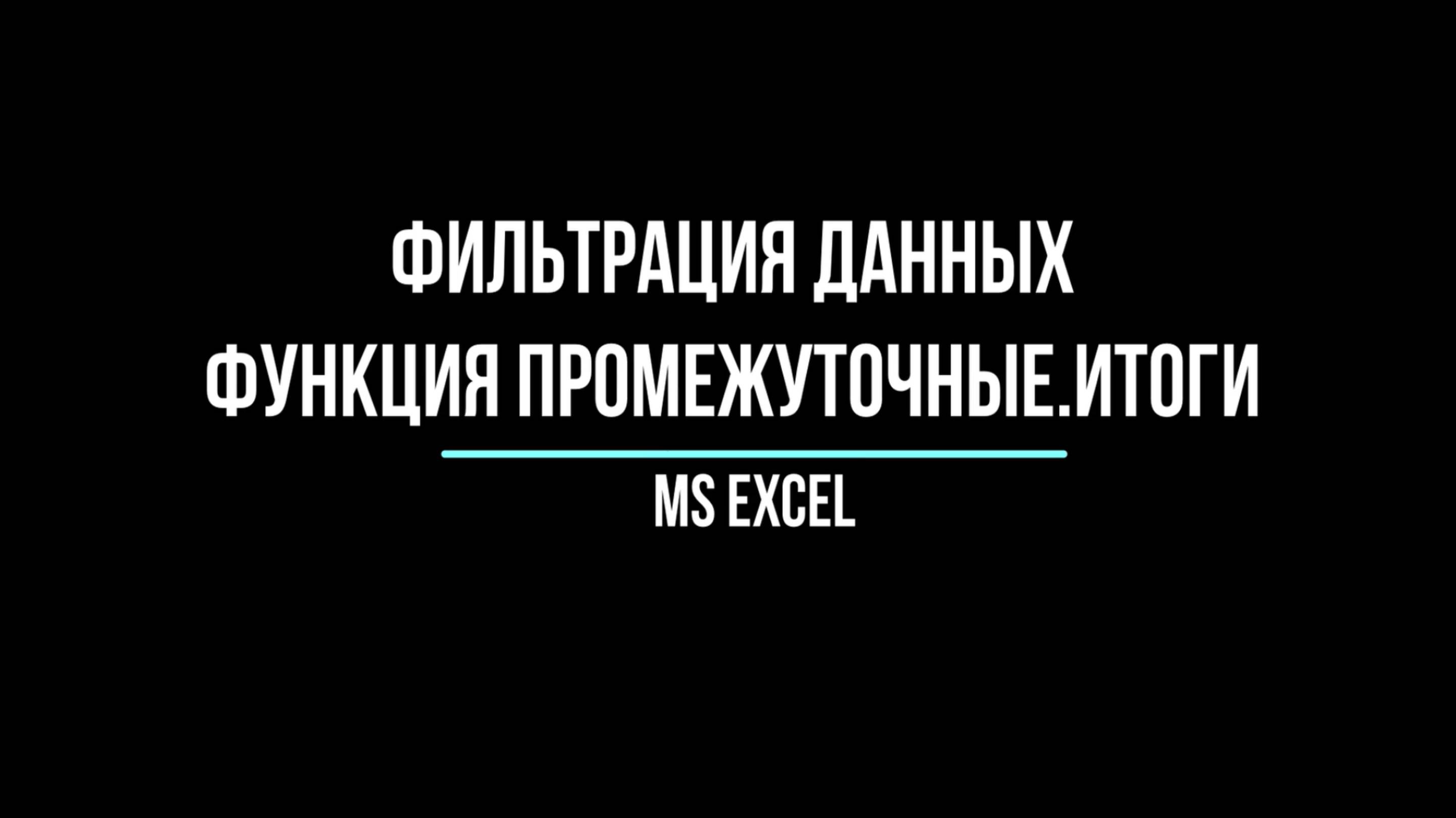 ФИЛЬТРАЦИЯ ДАННЫХ
ФУНКЦИЯ ПРОМЕЖУТОЧНЫЕ.ИТОГИ

MS EXCEL